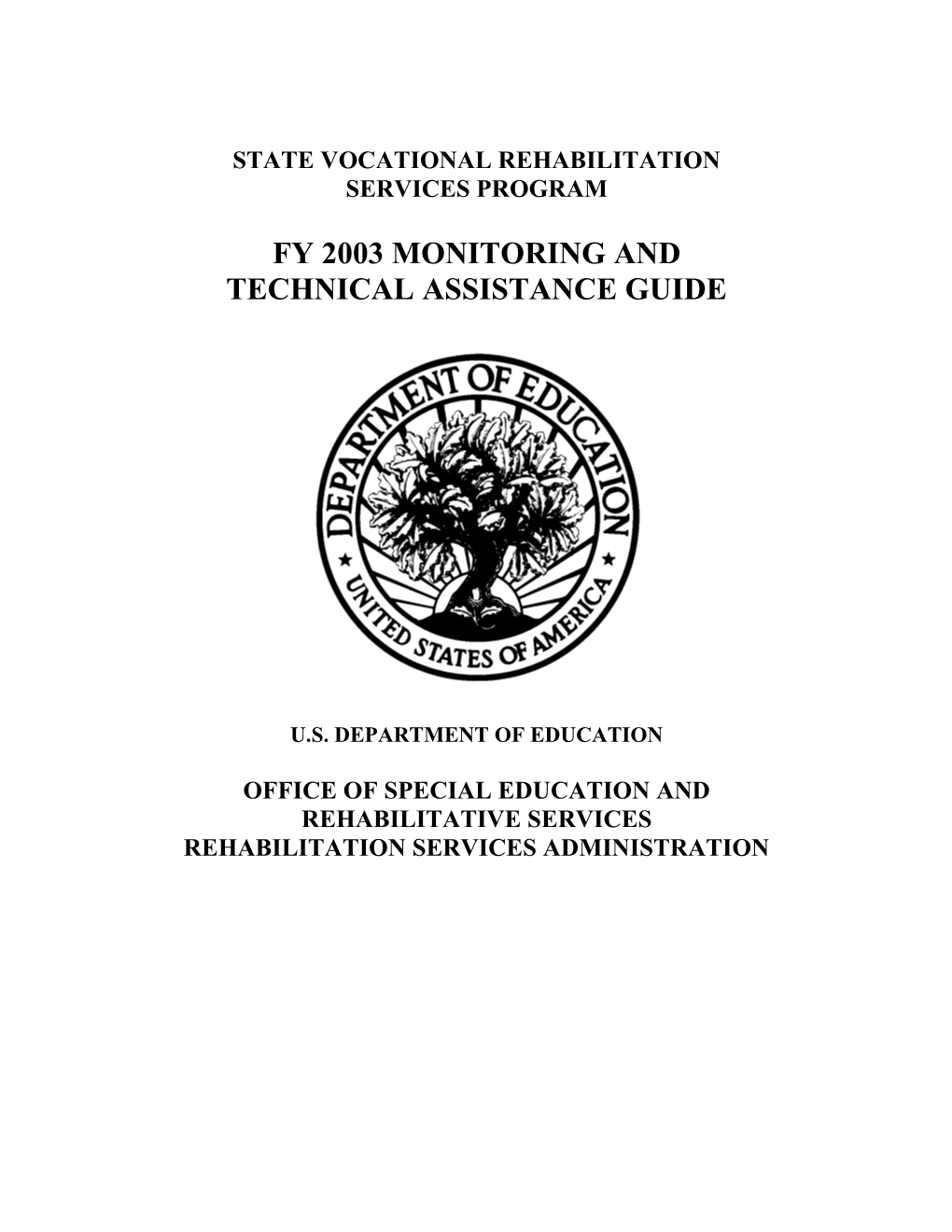 STATE VOCATIONAL REHABILITATION SERVICES PROGRAM

FY 2003 MONITORING AND TECHNICAL ASSISTANCE GUIDE

DEPARTMENT OF EDUCATION
UNITED STATES OF AMERICA

U.S. DEPARTMENT OF EDUCATION

OFFICE OF SPECIAL EDUCATION AND REHABILITATIVE SERVICES
REHABILITATION SERVICES ADMINISTRATION